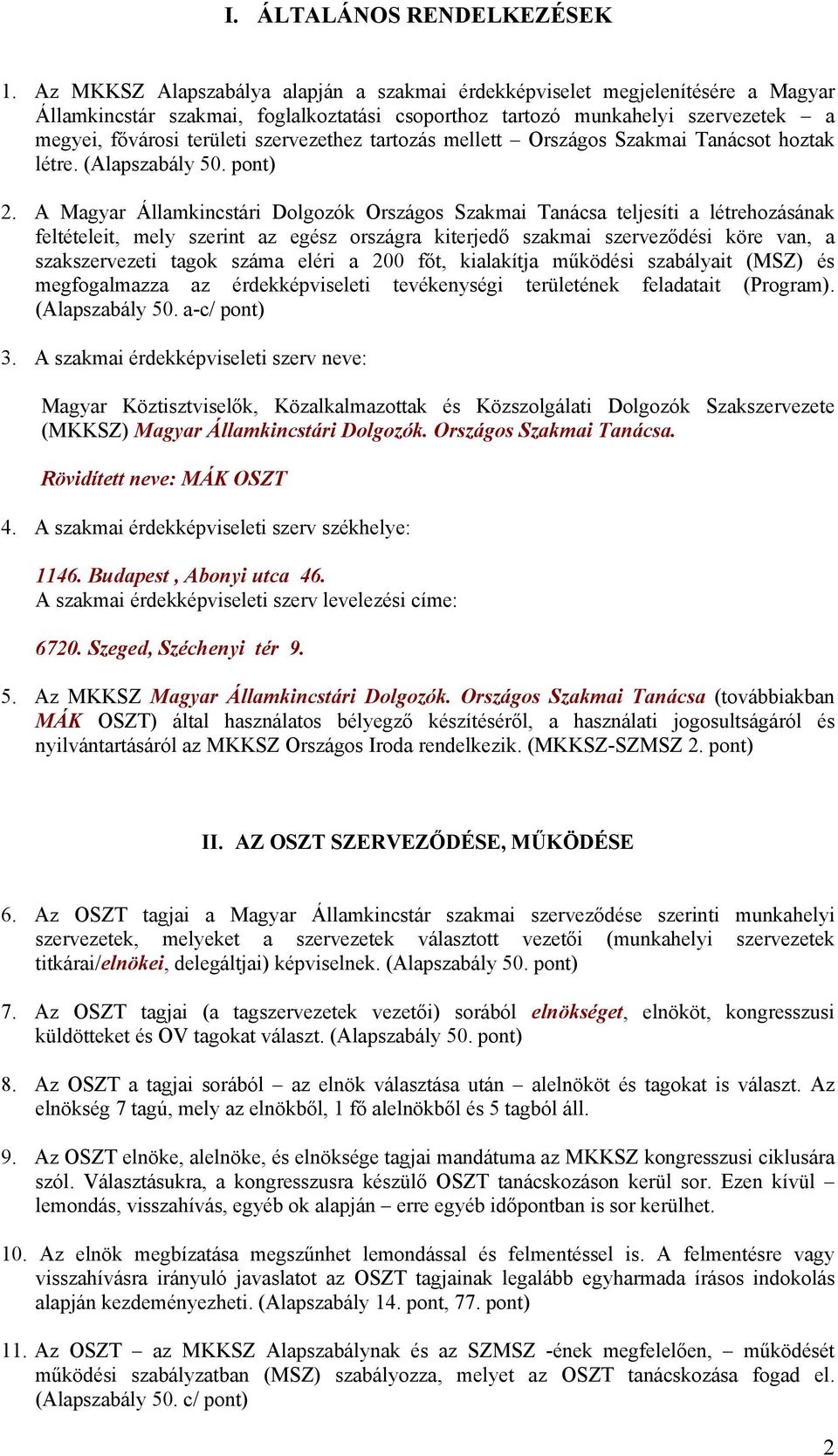 I. ÁLTALÁNOS RENDELKEZÉSEK

1. Az MKKSZ Alapszabálya alapján a szakmai érdekképviselet megjelenítésére a Magyar Államkincstár szakmai, foglalkoztatási csoporthoz tartozó munkahelyi szervezetek – a megyei, fővárosi területi szervezethez tartozás mellett – Országos Szakmai Tanácsot hoztak létre. (Alapszabály 50. pont)

2. A Magyar Államkincstári Dolgozók Országos Szakmai Tanácsa teljesíti a létrehozásának feltételeit, mely szerint az egész országra kiterjedő szakmai szerveződési köre van, a szakszervezeti tagok száma eléri a 200 főt, kialakítja működési szabályait (MSZ) és megfogalmazza az érdekképviseleti tevékenységi területének feladatait (Program). (Alapszabály 50. a-c/ pont)

3. A szakmai érdekképviseleti szerv neve:

Magyar Köztisztviselők, Közalkalmazottak és Közszolgálati Dolgozók Szakszervezete (MKKSZ) Magyar Államkincstári Dolgozók. Országos Szakmai Tanácsa.

Rövidített neve: MÁK OSZT

4. A szakmai érdekképviseleti szerv székhelye:

1146. Budapest , Abonyi utca 46.
A szakmai érdekképviseleti szerv levelezési címe:

6720. Szeged, Széchenyi tér 9.

5. Az MKKSZ Magyar Államkincstári Dolgozók. Országos Szakmai Tanácsa (továbbiakban MÁK OSZT) által használatos bélyegző készítéséről, a használati jogosultságáról és nyilvántartásáról az MKKSZ Országos Iroda rendelkezik. (MKKSZ-SZMSZ 2. pont)

II. AZ OSZT SZERVEZŐDÉSE, MŰKÖDÉSE

6. Az OSZT tagjai a Magyar Államkincstár szakmai szerveződése szerinti munkahelyi szervezetek, melyeket a szervezetek választott vezetői (munkahelyi szervezetek titkárai/elnökei, delegáltjai) képviselnek. (Alapszabály 50. pont)

7. Az OSZT tagjai (a tagszervezetek vezetői) sorából elnökséget, elnököt, kongresszusi küldötteket és OV tagokat választ. (Alapszabály 50. pont)

8. Az OSZT a tagjai sorából – az elnök választása után – alelnököt és tagokat is választ. Az elnökség 7 tagú, mely az elnökből, 1 fő alelnökből és 5 tagból áll.

9. Az OSZT elnöke, alelnöke, és elnöksége tagjai mandátuma az MKKSZ kongresszusi ciklusára szól. Választásukra, a kongresszusra készülő OSZT tanácskozáson kerül sor. Ezen kívül – lemondás, visszahívás, egyéb ok alapján – erre egyéb időpontban is sor kerülhet.

10. Az elnök megbízatása megszűnhet lemondással és felmentéssel is. A felmentésre vagy visszahívásra irányuló javaslatot az OSZT tagjainak legalább egyharmada írásos indokolás alapján kezdeményezheti. (Alapszabály 14. pont, 77. pont)

11. Az OSZT – az MKKSZ Alapszabálynak és az SZMSZ -ének megfelelően, – működését működési szabályzatban (MSZ) szabályozza, melyet az OSZT tanácskozása fogad el. (Alapszabály 50. c/ pont)

2